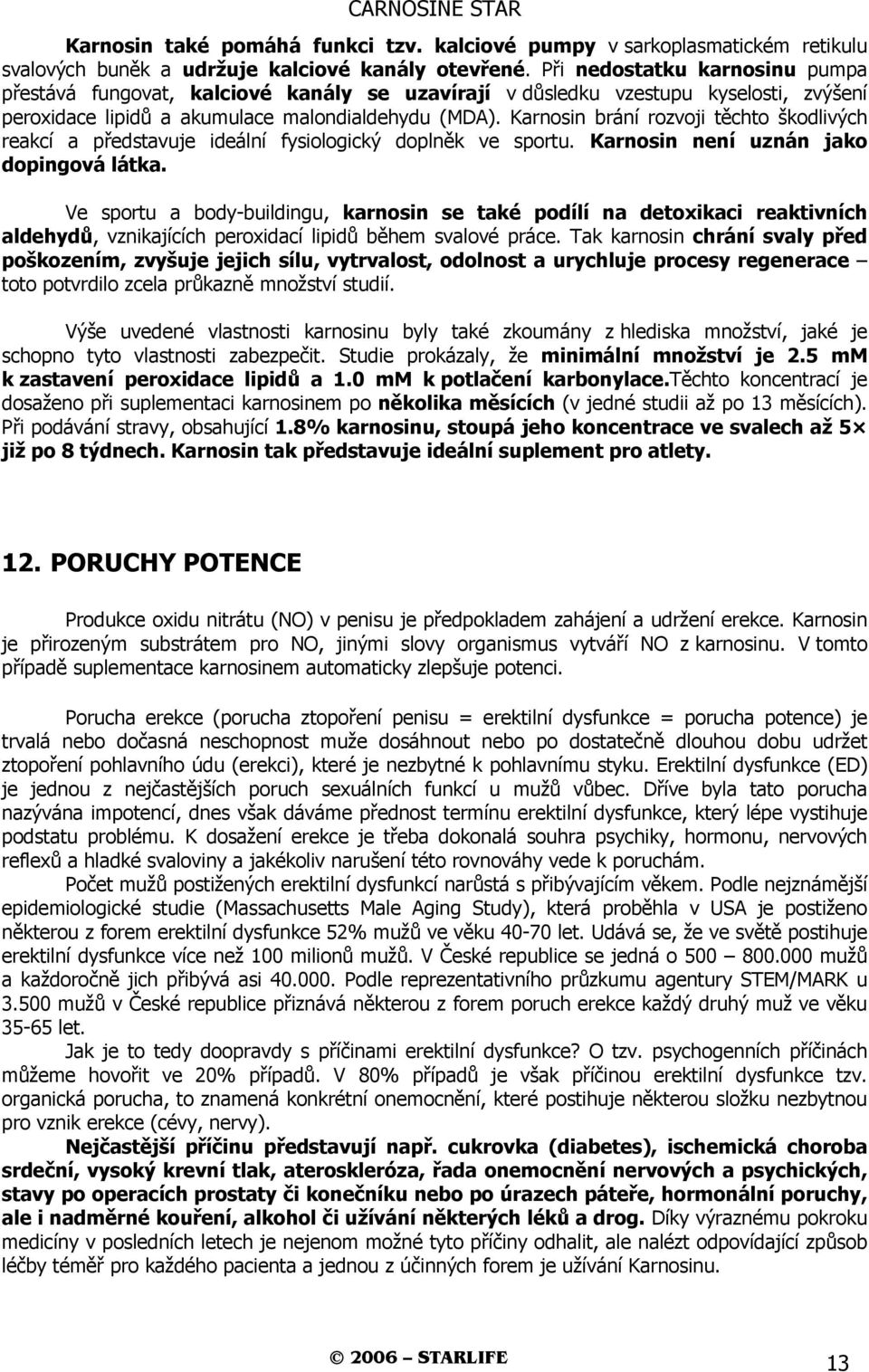 CARNOSINE STAR

Karnosin také pomáhá funkci tzv. kalciové pumpy v sarkoplasmatickém retikulu svalových buněk a udržuje kalciové kanály otevřené. Při nedostatku karnosinu pumpa přestává fungovat, kalciové kanály se uzavírají v důsledku vzestupu kyselosti, zvýšení peroxidace lipidů a akumulace malondialdehydu (MDA). Karnosin brání rozvoji těchto škodlivých reakcí a představuje ideální fysiologický doplněk ve sportu. Karnosin není uznán jako dopingová látka.

Ve sportu a body-buildingu, karnosin se také podílí na detoxikaci reaktivních aldehydů, vznikajících peroxidací lipidů během svalové práce. Tak karnosin chrání svaly před poškozením, zvyšuje jejich sílu, vytrvalost, odolnost a urychluje procesy regenerace – toto potvrdilo zcela průkazně množství studií.

Výše uvedené vlastnosti karnosinu byly také zkoumány z hlediska množství, jaké je schopno tyto vlastnosti zabezpečit. Studie prokázaly, že minimální množství je 2.5 mM k zastavení peroxidace lipidů a 1.0 mM k potlačení karbonylace.Těchto koncentrací je dosaženo při suplementaci karnosinem po několika měsících (v jedné studii až po 13 měsících). Při podávání stravy, obsahující 1.8% karnosinu, stoupá jeho koncentrace ve svalech až 5× již po 8 týdnech. Karnosin tak představuje ideální suplement pro atlety.

12. PORUCHY POTENCE

Produkce oxidu nitrátu (NO) v penisu je předpokladem zahájení a udržení erekce. Karnosin je přirozeným substrátem pro NO, jinými slovy organismus vytváří NO z karnosinu. V tomto případě suplementace karnosinem automaticky zlepšuje potenci.

Porucha erekce (porucha ztopoření penisu = erektilní dysfunkce = porucha potence) je trvalá nebo dočasná neschopnost muže dosáhnout nebo po dostatečně dlouhou dobu udržet ztopoření pohlavního údu (erekci), které je nezbytné k pohlavnímu styku. Erektilní dysfunkce (ED) je jednou z nejčastějších poruch sexuálních funkcí u mužů vůbec. Dříve byla tato porucha nazývána impotencí, dnes však dáváme přednost termínu erektilní dysfunkce, který lépe vystihuje podstatu problému. K dosažení erekce je třeba dokonalá souhra psychiky, hormonu, nervových reflexů a hladké svaloviny a jakékoliv narušení této rovnováhy vede k poruchám.

Počet mužů postižených erektilní dysfunkcí narůstá s přibývajícím věkem. Podle nejznámější epidemiologické studie (Massachusetts Male Aging Study), která proběhla v USA je postiženo některou z forem erektilní dysfunkce 52% mužů ve věku 40-70 let. Udává se, že ve světě postihuje erektilní dysfunkce více než 100 milionů mužů. V České republice se jedná o 500 – 800.000 mužů a každoročně jich přibývá asi 40.000. Podle reprezentativního průzkumu agentury STEM/MARK u 3.500 mužů v České republice přiznává některou z forem poruch erekce každý druhý muž ve věku 35-65 let.

Jak je to tedy doopravdy s příčinami erektilní dysfunkce? O tzv. psychogenních příčinách můžeme hovořit ve 20% případů. V 80% případů je však příčinou erektilní dysfunkce tzv. organická porucha, to znamená konkrétní onemocnění, které postihuje některou složku nezbytnou pro vznik erekce (cévy, nervy).

Nejčastější příčinu představují např. cukrovka (diabetes), ischemická choroba srdeční, vysoký krevní tlak, ateroskleróza, řada onemocnění nervových a psychických, stavy po operacích prostaty či konečníku nebo po úrazech páteře, hormonální poruchy, ale i nadměrné kouření, alkohol či užívání některých léků a drog. Díky výraznému pokroku medicíny v posledních letech je nejenom možné tyto příčiny odhalit, ale nalézt odpovídající způsob léčby téměř pro každého pacienta a jednou z účinných forem je užívání Karnosinu.

© 2006 – STARLIFE

13